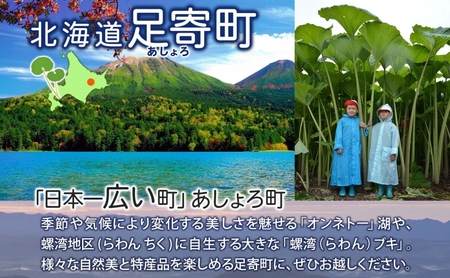 北海道足寄町
あしょろ

「日本一広い町」あしょろ町

季節や気候により変化する美しさを魅せる「オンネトー」湖や、螺湾地区（らわん ちく）に自生する大きな「螺湾（らわん）ブキ」。様々な自然美と特産品を楽しめる足寄町に、ぜひお越しください。